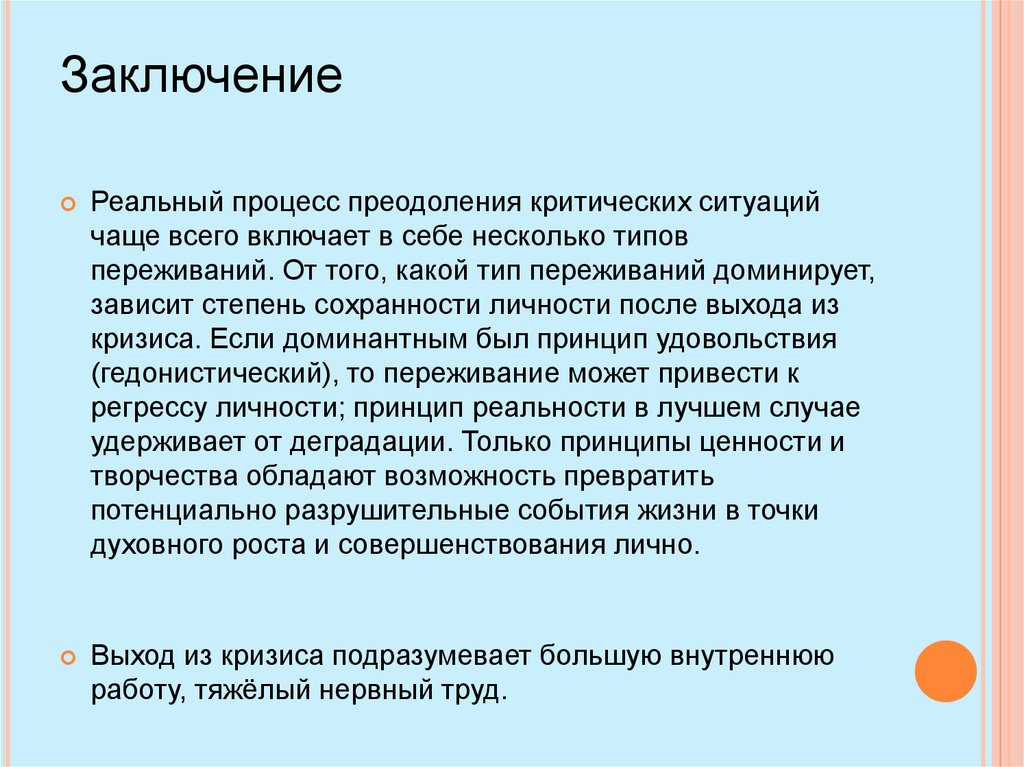 Заключение

Реальный процесс преодоления критических ситуаций чаще всего включает в себе несколько типов переживаний. От того, какой тип переживаний доминирует, зависит степень сохранности личности после выхода из кризиса. Если доминантным был принцип удовольствия (гедонистический), то переживание может привести к регрессу личности; принцип реальности в лучшем случае удерживает от деградации. Только принципы ценности и творчества обладают возможность превратить потенциально разрушительные события жизни в точки духовного роста и совершенствования лично.

Выход из кризиса подразумевает большую внутреннюю работу, тяжёлый нервный труд.